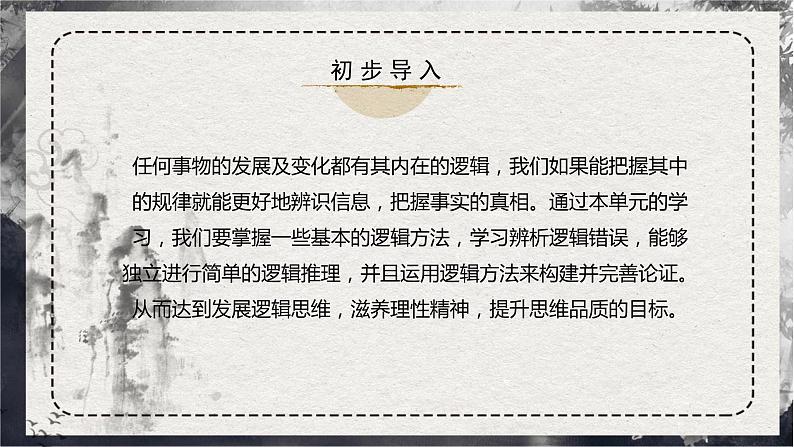 初步导入

任何事物的发展及变化都有其内在的逻辑，我们如果能把握其中的规律就能更好地辨识信息，把握事实的真相。通过本单元的学习，我们要掌握一些基本的逻辑方法，学习辨析逻辑错误，能够独立进行简单的逻辑推理，并且运用逻辑方法来构建并完善论证。从而达到发展逻辑思维，滋养理性精神，提升思维品质的目标。